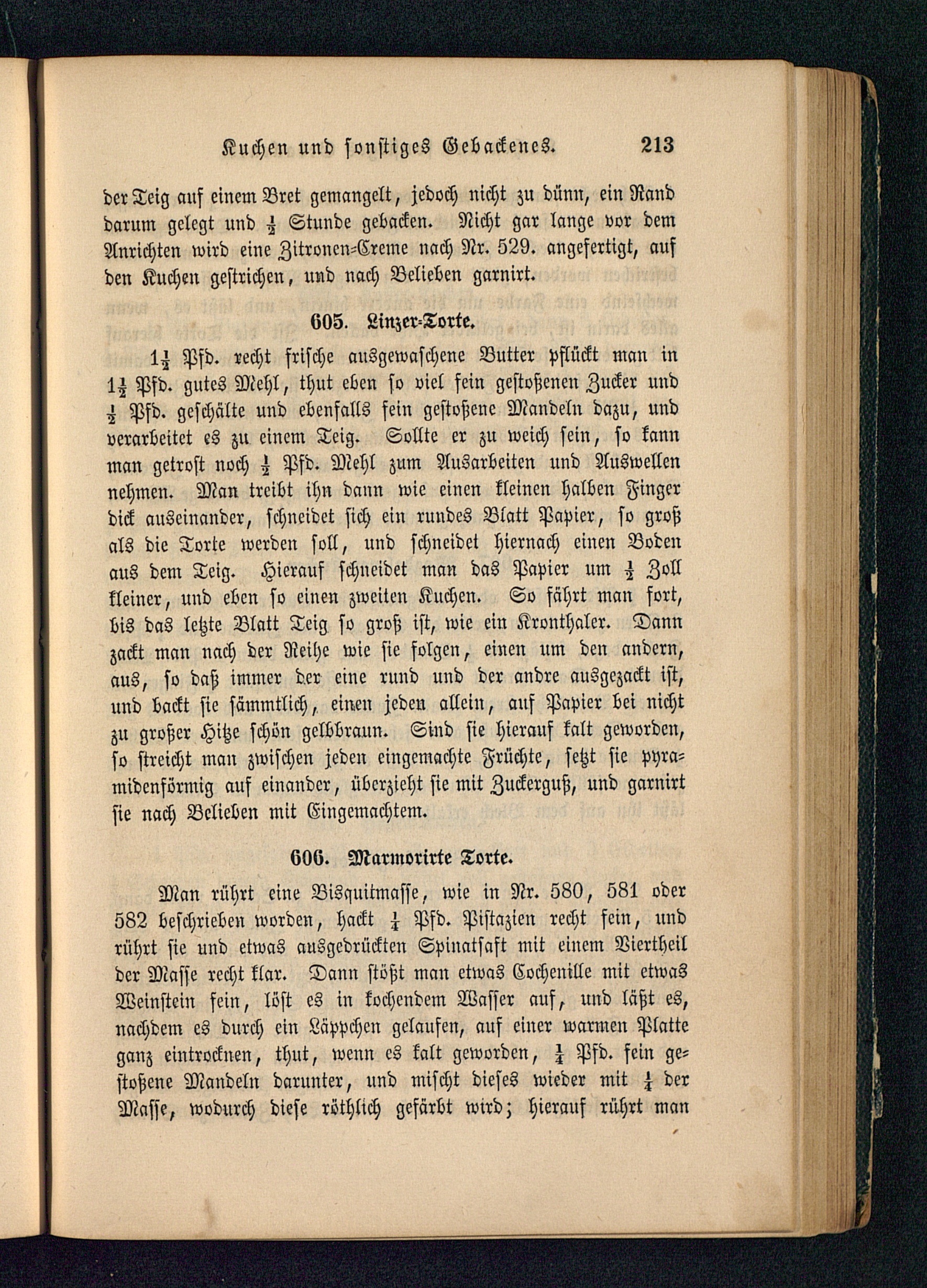 Kuchen und sonstiges Gebackenes. 213

der Teig auf einem Bret gemangelt, jedoch nicht zu dünn, ein Rand darum gelegt und $\frac{1}{2}$ Stunde gebacken. Nicht gar lange vor dem Anrichten wird eine Zitronen-Creme nach Nr. 529. angefertigt, auf den Kuchen gestrichen, und nach Belieben garnirt.

605. Linzer-Torte.

$1\frac{1}{2}$ Pfd. recht frische ausgewaschene Butter pflückt man in $1\frac{1}{2}$ Pfd. gutes Mehl, thut eben so viel fein gestoßenen Zucker und $\frac{1}{2}$ Pfd. geschälte und ebenfalls fein gestoßene Mandeln dazu, und verarbeitet es zu einem Teig. Sollte er zu weich sein, so kann man getrost noch $\frac{1}{2}$ Pfd. Mehl zum Ausarbeiten und Auswellen nehmen. Man treibt ihn dann wie einen kleinen halben Finger dick auseinander, schneidet sich ein rundes Blatt Papier, so groß als die Torte werden soll, und schneidet hiernach einen Boden aus dem Teig. Hierauf schneidet man das Papier um $\frac{1}{2}$ Zoll kleiner, und eben so einen zweiten Kuchen. So fährt man fort, bis das letzte Blatt Teig so groß ist, wie ein Kronthaler. Dann zackt man nach der Reihe wie sie folgen, einen um den andern, aus, so daß immer der eine rund und der andre ausgezackt ist, und backt sie sämmtlich, einen jeden allein, auf Papier bei nicht zu großer Hitze schön gelbbraun. Sind sie hierauf kalt geworden, so streicht man zwischen jeden eingemachte Früchte, setzt sie pyramidenförmig auf einander, überzieht sie mit Zuckerguß, und garnirt sie nach Belieben mit Eingemachtem.

606. Marmorirte Torte.

Man rührt eine Bisquitmasse, wie in Nr. 580, 581 oder 582 beschrieben worden, hackt $\frac{1}{4}$ Pfd. Pistazien recht fein, und rührt sie und etwas ausgedrückten Spinatsaft mit einem Viertheil der Masse recht klar. Dann stößt man etwas Cochenille mit etwas Weinstein fein, löst es in kochendem Wasser auf, und läßt es, nachdem es durch ein Läppchen gelaufen, auf einer warmen Platte ganz eintrocknen, thut, wenn es kalt geworden, $\frac{1}{4}$ Pfd. fein gestoßene Mandeln darunter, und mischt dieses wieder mit $\frac{1}{4}$ der Masse, wodurch diese röthlich gefärbt wird; hierauf rührt man